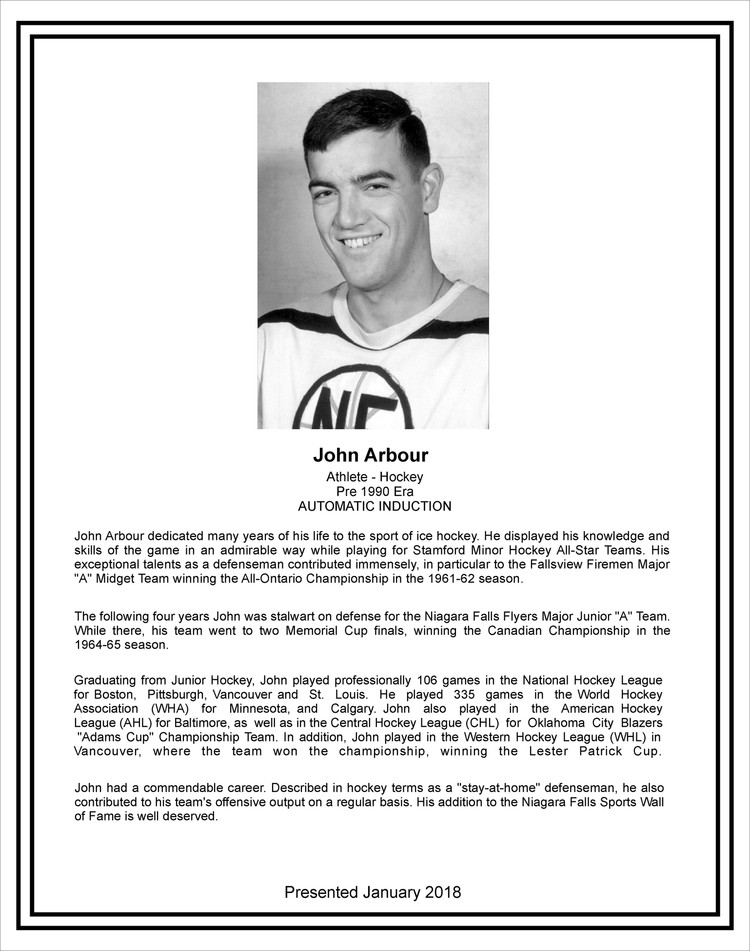 NF

John Arbour

Athlete - Hockey
Pre 1990 Era
AUTOMATIC INDUCTION

John Arbour dedicated many years of his life to the sport of ice hockey. He displayed his knowledge and skills of the game in an admirable way while playing for Stamford Minor Hockey All-Star Teams. His exceptional talents as a defenseman contributed immensely, in particular to the Fallsview Firemen Major "A" Midget Team winning the All-Ontario Championship in the 1961-62 season.

The following four years John was stalwart on defense for the Niagara Falls Flyers Major Junior "A" Team. While there, his team went to two Memorial Cup finals, winning the Canadian Championship in the 1964-65 season.

Graduating from Junior Hockey, John played professionally 106 games in the National Hockey League for Boston, Pittsburgh, Vancouver and St. Louis. He played 335 games in the World Hockey Association (WHA) for Minnesota, and Calgary. John also played in the American Hockey League (AHL) for Baltimore, as well as in the Central Hockey League (CHL) for Oklahoma City Blazers "Adams Cup" Championship Team. In addition, John played in the Western Hockey League (WHL) in Vancouver, where the team won the championship, winning the Lester Patrick Cup.

John had a commendable career. Described in hockey terms as a "stay-at-home" defenseman, he also contributed to his team's offensive output on a regular basis. His addition to the Niagara Falls Sports Wall of Fame is well deserved.

Presented January 2018